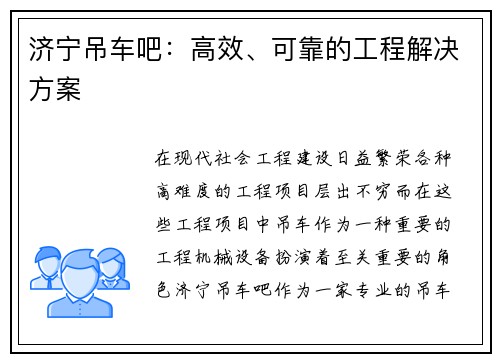 济宁吊车吧：高效、可靠的工程解决方案

在现代社会工程建设日益繁荣各种高难度的工程项目层出不穷而在这些工程项目中吊车作为一种重要的工程机械设备扮演着至关重要的角色济宁吊车吧作为一家专业的吊车